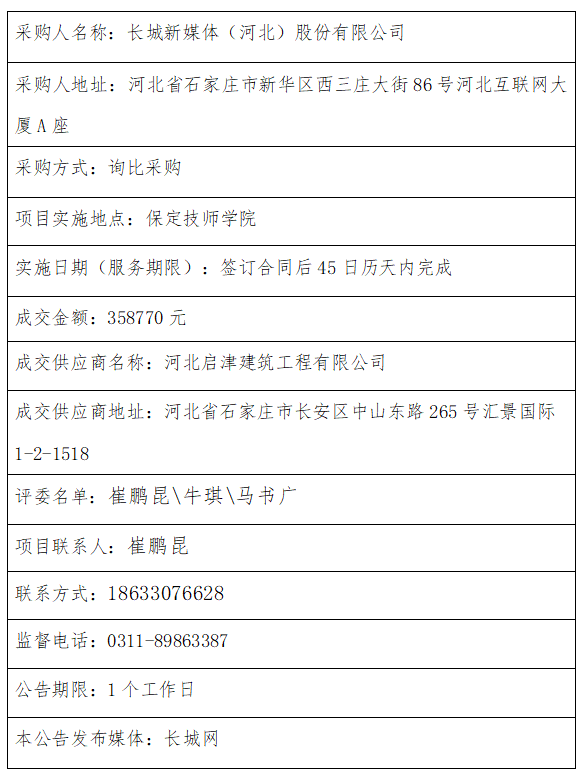 采购人名称：长城新媒体（河北）股份有限公司

采购人地址：河北省石家庄市新华区西三庄大街86号河北互联网大厦A座

采购方式：询比采购

项目实施地点：保定技师学院

实施日期（服务期限）：签订合同后45日历天内完成

成交金额：358770元

成交供应商名称：河北启津建筑工程有限公司

成交供应商地址：河北省石家庄市长安区中山东路265号汇景国际1-2-1518

评委名单：崔鹏昆\牛琪\马书广

项目联系人：崔鹏昆

联系方式：18633076628

监督电话：0311-89863387

公告期限：1个工作日

本公告发布媒体：长城网